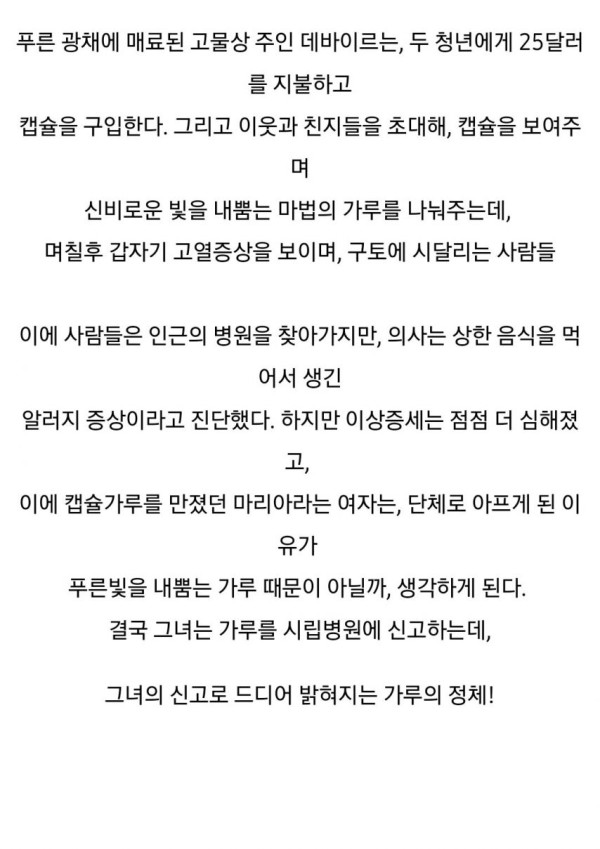 푸른 광채에 매료된 고물상 주인 데바이르는, 두 청년에게 25달러를 지불하고
캡슐을 구입한다. 그리고 이웃과 친지들을 초대해, 캡슐을 보여주며
신비로운 빛을 내뿜는 마법의 가루를 나눠주는데,
며칠후 갑자기 고열증상을 보이며, 구토에 시달리는 사람들

이에 사람들은 인근의 병원을 찾아가지만, 의사는 상한 음식을 먹어서 생긴
알러지 증상이라고 진단했다. 하지만 이상증세는 점점 더 심해졌고,
이에 캡슐가루를 만졌던 마리아라는 여자는, 단체로 아프게 된 이유가
푸른빛을 내뿜는 가루 때문이 아닐까, 생각하게 된다.
결국 그녀는 가루를 시립병원에 신고하는데,

그녀의 신고로 드디어 밝혀지는 가루의 정체!